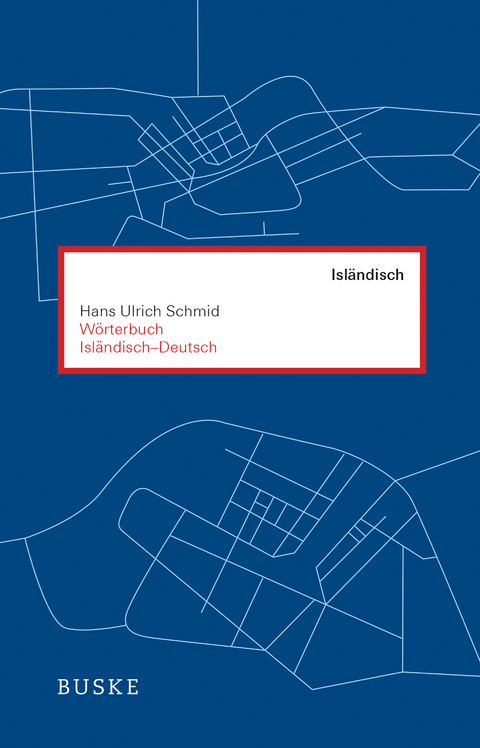 Isländisch

Hans Ulrich Schmid
Wörterbuch
Isländisch–Deutsch

BUSKE